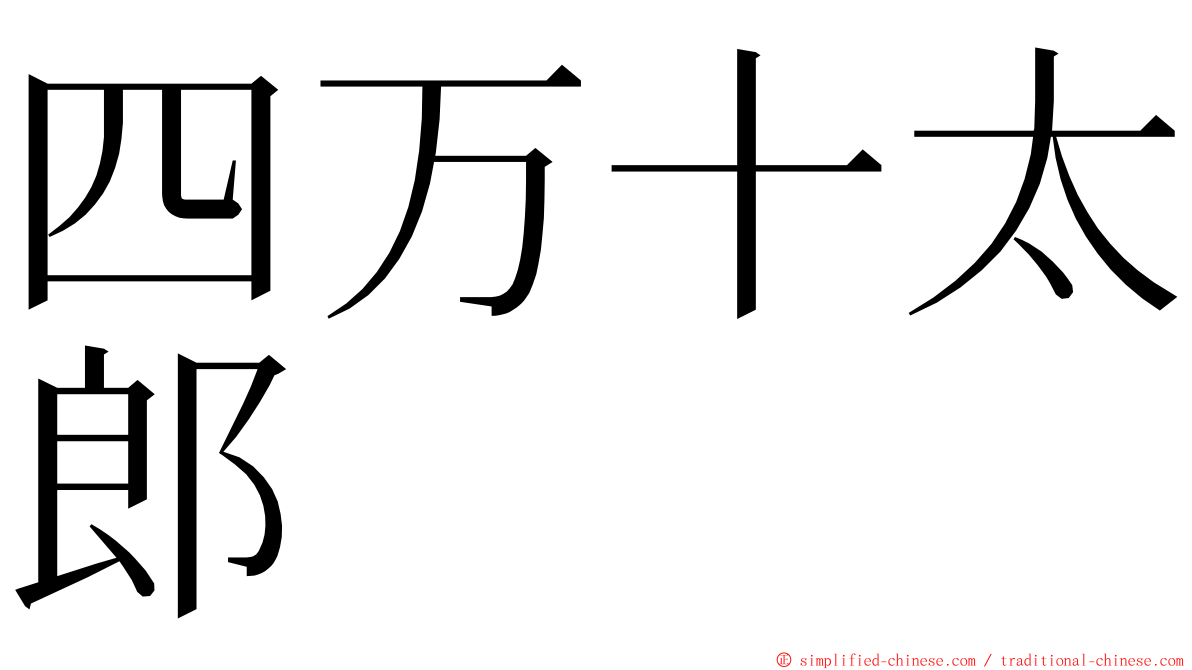 四万十太郎

© simplified-chinese.com / traditional-chinese.com